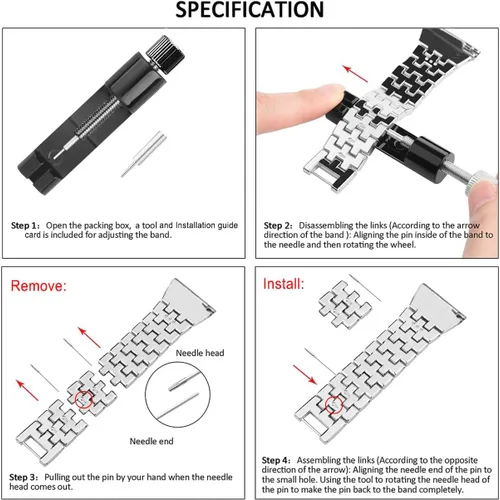 SPECIFICATION

Step 1: Open the packing box, a tool and Installation guide card is included for adjusting the band.

Step 2: Disassembling the links (According to the arrow direction of the band ): Aligning the pin inside of the band to the needle and then rotating the wheel.

Remove:

Needle head

Needle end

Step 3: Pulling out the pin by your hand when the needle head comes out.

Install:

Step 4: Assembling the links (According to the opposite direction of the arrow): Aligning the needle end of the pin to the small hole. Using the tool to rotating the needle head of the pin to make the pin back to the band completely.